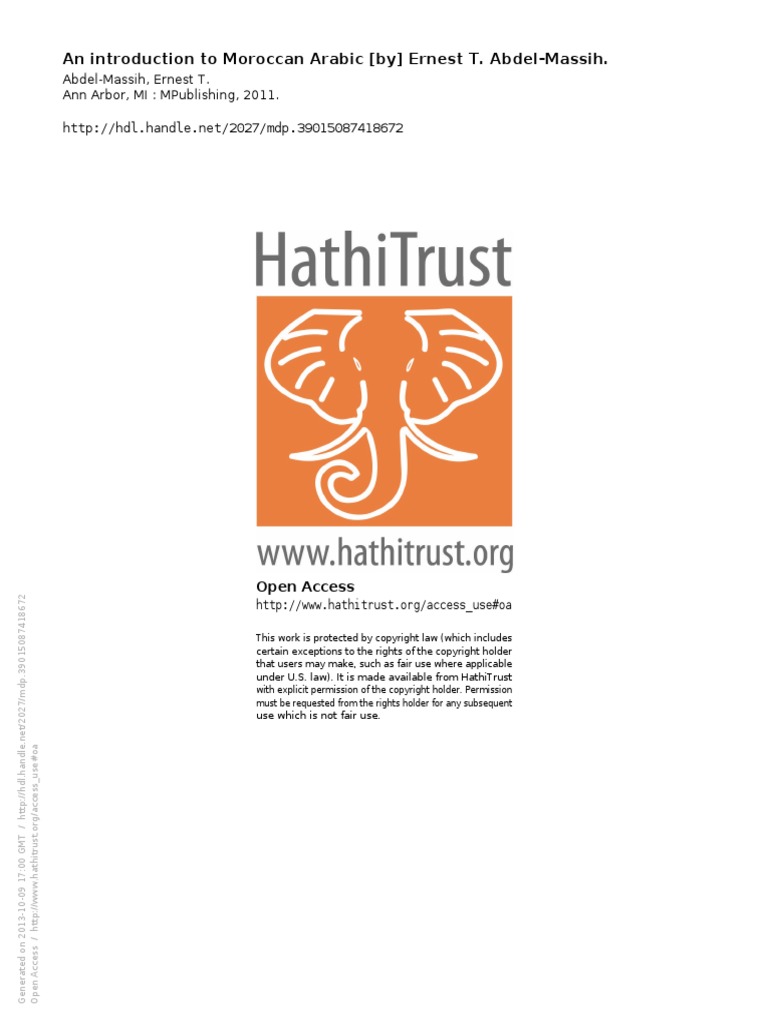 An introduction to Moroccan Arabic [by] Ernest T. Abdel-Massih.
Abdel-Massih, Ernest T.
Ann Arbor, MI : MPublishing, 2011.

http://hdl.handle.net/2027/mdp.39015087418672

HathiTrust

www.hathitrust.org

Open Access
http://www.hathitrust.org/access_use#oa

This work is protected by copyright law (which includes certain exceptions to the rights of the copyright holder that users may make, such as fair use where applicable under U.S. law). It is made available from HathiTrust with explicit permission of the copyright holder. Permission must be requested from the rights holder for any subsequent use which is not fair use.

Generated on 2013-10-09 17:00 GMT / http://hdl.handle.net/2027/mdp.39015087418672
Open Access / http://www.hathitrust.org/access_use#oa